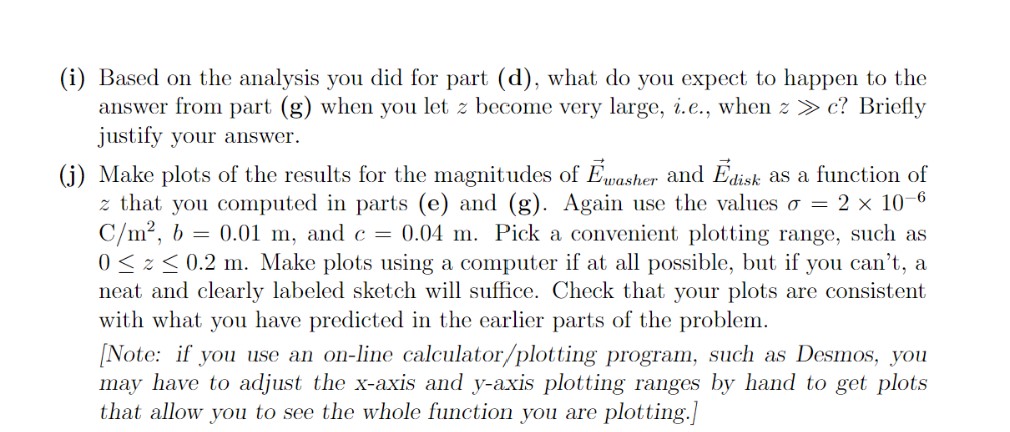 (i) Based on the analysis you did for part (d), what do you expect to happen to the answer from part (g) when you let $z$ become very large, i.e., when $z \gg c$? Briefly justify your answer.

(j) Make plots of the results for the magnitudes of $\vec{E}_{washer}$ and $\vec{E}_{disk}$ as a function of $z$ that you computed in parts (e) and (g). Again use the values $\sigma = 2 \times 10^{-6}$ C/m$^2$, $b = 0.01$ m, and $c = 0.04$ m. Pick a convenient plotting range, such as $0 \leq z \leq 0.2$ m. Make plots using a computer if at all possible, but if you can't, a neat and clearly labeled sketch will suffice. Check that your plots are consistent with what you have predicted in the earlier parts of the problem.

[Note: if you use an on-line calculator/plotting program, such as Desmos, you may have to adjust the x-axis and y-axis plotting ranges by hand to get plots that allow you to see the whole function you are plotting.]